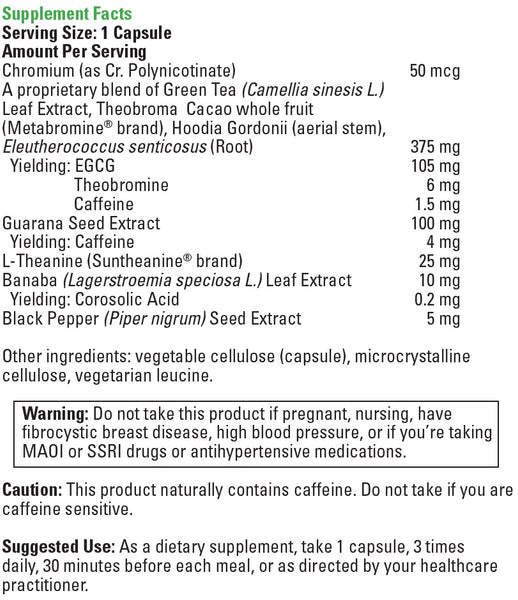 Supplement Facts
Serving Size: 1 Capsule
Amount Per Serving

| | |
|---|---|
| Chromium (as Cr. Polynicotinate) | 50 mcg |
| A proprietary blend of Green Tea (Camellia sinesis L.) Leaf Extract, Theobroma Cacao whole fruit (Metabromine® brand), Hoodia Gordonii (aerial stem), Eleutherococcus senticosus (Root) | 375 mg |
| Yielding: EGCG | 105 mg |
| Theobromine | 6 mg |
| Caffeine | 1.5 mg |
| Guarana Seed Extract | 100 mg |
| Yielding: Caffeine | 4 mg |
| L-Theanine (Suntheanine® brand) | 25 mg |
| Banaba (Lagerstroemia speciosa L.) Leaf Extract | 10 mg |
| Yielding: Corosolic Acid | 0.2 mg |
| Black Pepper (Piper nigrum) Seed Extract | 5 mg |

Other ingredients: vegetable cellulose (capsule), microcrystalline cellulose, vegetarian leucine.

Warning: Do not take this product if pregnant, nursing, have fibrocystic breast disease, high blood pressure, or if you're taking MAOI or SSRI drugs or antihypertensive medications.

Caution: This product naturally contains caffeine. Do not take if you are caffeine sensitive.

Suggested Use: As a dietary supplement, take 1 capsule, 3 times daily, 30 minutes before each meal, or as directed by your healthcare practitioner.